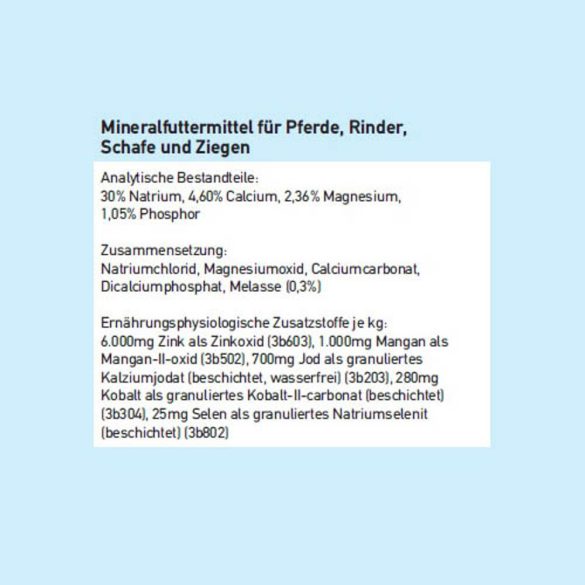 Mineralfuttermittel für Pferde, Rinder, Schafe und Ziegen

Analytische Bestandteile:
30% Natrium, 4,60% Calcium, 2,36% Magnesium, 1,05% Phosphor

Zusammensetzung:
Natriumchlorid, Magnesiumoxid, Calciumcarbonat, Dicalciumphosphat, Melasse (0,3%)

Ernährungsphysiologische Zusatzstoffe je kg:
6.000mg Zink als Zinkoxid (3b603), 1.000mg Mangan als Mangan-II-oxid (3b502), 700mg Jod als granuliertes Kalziumjodat (beschichtet, wasserfrei) (3b203), 280mg Kobalt als granuliertes Kobalt-II-carbonat (beschichtet) (3b304), 25mg Selen als granuliertes Natriumselenit (beschichtet) (3b802)